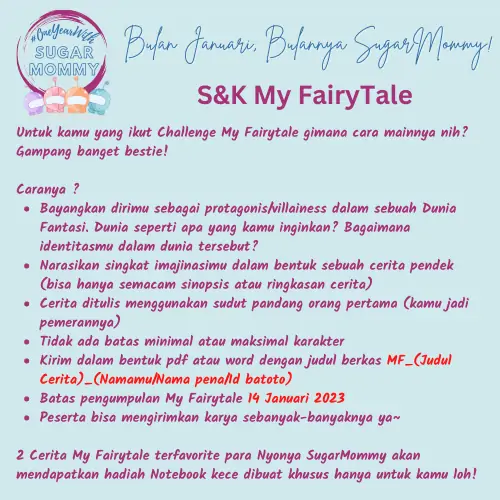 #OneYearWith
SUGAR
MOMMY

Bulan Januari, Bulannya SugarMommy!

S&K My FairyTale

Untuk kamu yang ikut Challenge My Fairytale gimana cara mainnya nih? Gampang banget bestie!

Caranya ?
• Bayangkan dirimu sebagai protagonis/villainess dalam sebuah Dunia Fantasi. Dunia seperti apa yang kamu inginkan? Bagaimana identitasmu dalam dunia tersebut?
• Narasikan singkat imajinasimu dalam bentuk sebuah cerita pendek (bisa hanya semacam sinopsis atau ringkasan cerita)
• Cerita ditulis menggunakan sudut pandang orang pertama (kamu jadi pemerannya)
• Tidak ada batas minimal atau maksimal karakter
• Kirim dalam bentuk pdf atau word dengan judul berkas MF_(Judul Cerita)_(Namamu/Nama pena/Id batoto)
• Batas pengumpulan My Fairytale 14 Januari 2023
• Peserta bisa mengirimkan karya sebanyak-banyaknya ya~

2 Cerita My Fairytale terfavorite para Nyonya SugarMommy akan mendapatkan hadiah Notebook kece dibuat khusus hanya untuk kamu loh!